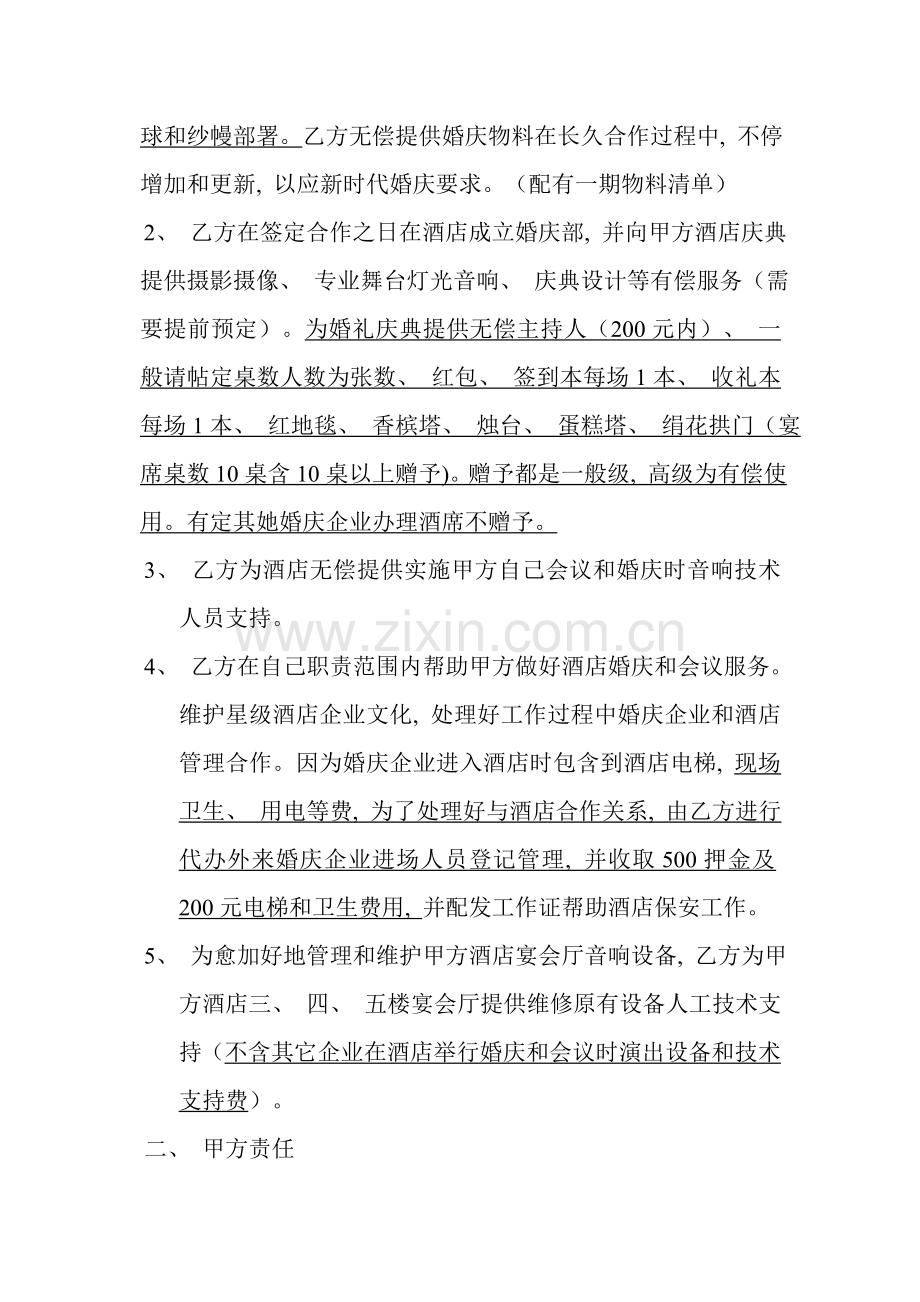 球和纱幔部署。乙方无偿提供婚庆物料在长久合作过程中, 不停增加和更新, 以应新时代婚庆要求。（配有一期物料清单）

2、 乙方在签定合作之日在酒店成立婚庆部, 并向甲方酒店庆典提供摄影摄像、 专业舞台灯光音响、 庆典设计等有偿服务（需要提前预定）。为婚礼庆典提供无偿主持人（200 元内）、 一般请帖定桌数人数为张数、 红包、 签到本每场 1 本、 收礼本每场 1 本、 红地毯、 香槟塔、 烛台、 蛋糕塔、 绢花拱门（宴席桌数 10 桌含 10 桌以上赠予)。赠予都是一般级, 高级为有偿使用。有定其她婚庆企业办理酒席不赠予。

3、 乙方为酒店无偿提供实施甲方自己会议和婚庆时音响技术人员支持。

www.zixin.com.cn

4、 乙方在自己职责范围内帮助甲方做好酒店婚庆和会议服务。维护星级酒店企业文化, 处理好工作过程中婚庆企业和酒店管理合作。因为婚庆企业进入酒店时包含到酒店电梯, 现场卫生、 用电等费, 为了处理好与酒店合作关系, 由乙方进行代办外来婚庆企业进场人员登记管理, 并收取 500 押金及 200 元电梯和卫生费用, 并配发工作证帮助酒店保安工作。

5、 为愈加好地管理和维护甲方酒店宴会厅音响设备, 乙方为甲方酒店三、 四、 五楼宴会厅提供维修原有设备人工技术支持（不含其它企业在酒店举行婚庆和会议时演出设备和技术支持费）。

二、 甲方责任